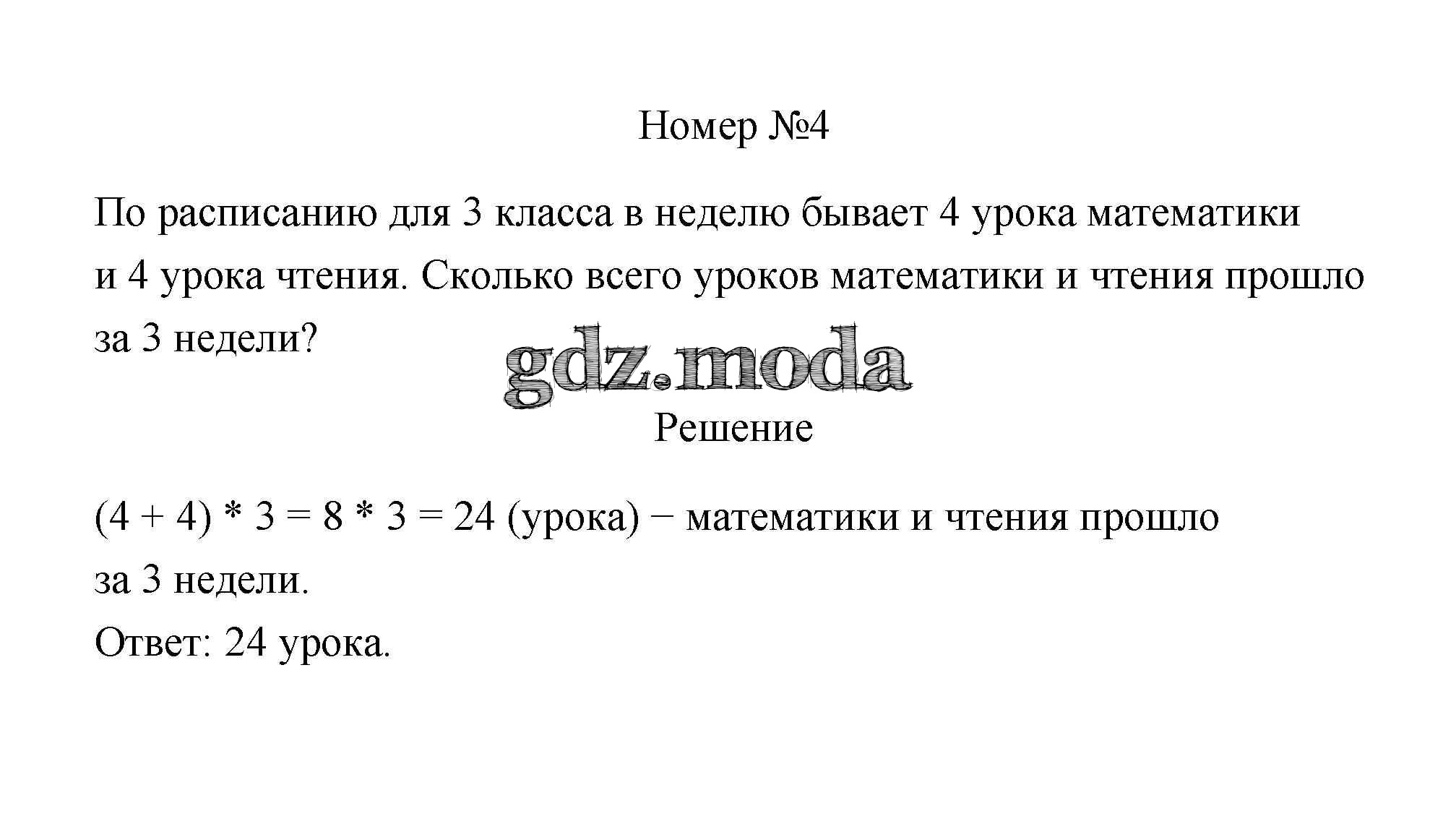 Номер №4

По расписанию для 3 класса в неделю бывает 4 урока математики и 4 урока чтения. Сколько всего уроков математики и чтения прошло за 3 недели?

gdz.moda

Решение

$(4 + 4) * 3 = 8 * 3 = 24$ (урока) − математики и чтения прошло за 3 недели.
Ответ: 24 урока.